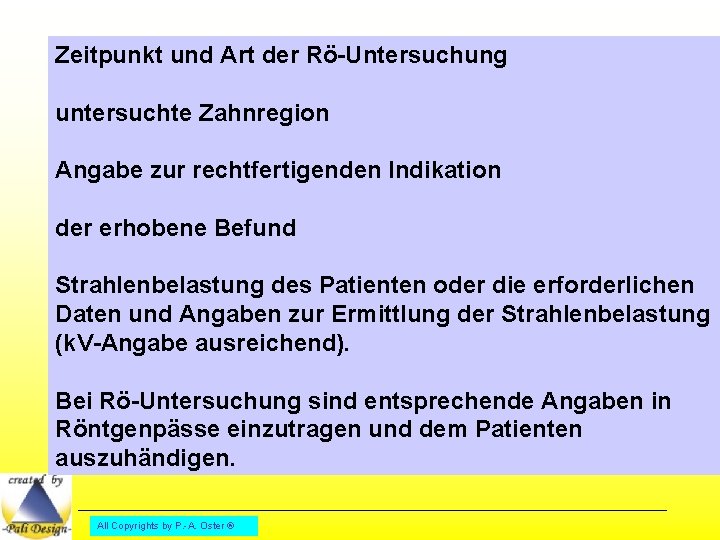 Zeitpunkt und Art der Rö-Untersuchung

untersuchte Zahnregion

Angabe zur rechtfertigenden Indikation

der erhobene Befund

Strahlenbelastung des Patienten oder die erforderlichen Daten und Angaben zur Ermittlung der Strahlenbelastung (kV-Angabe ausreichend).

Bei Rö-Untersuchung sind entsprechende Angaben in Röntgenpässe einzutragen und dem Patienten auszuhändigen.

created by
-Pali Design-

All Copyrights by P.-A. Oster ®